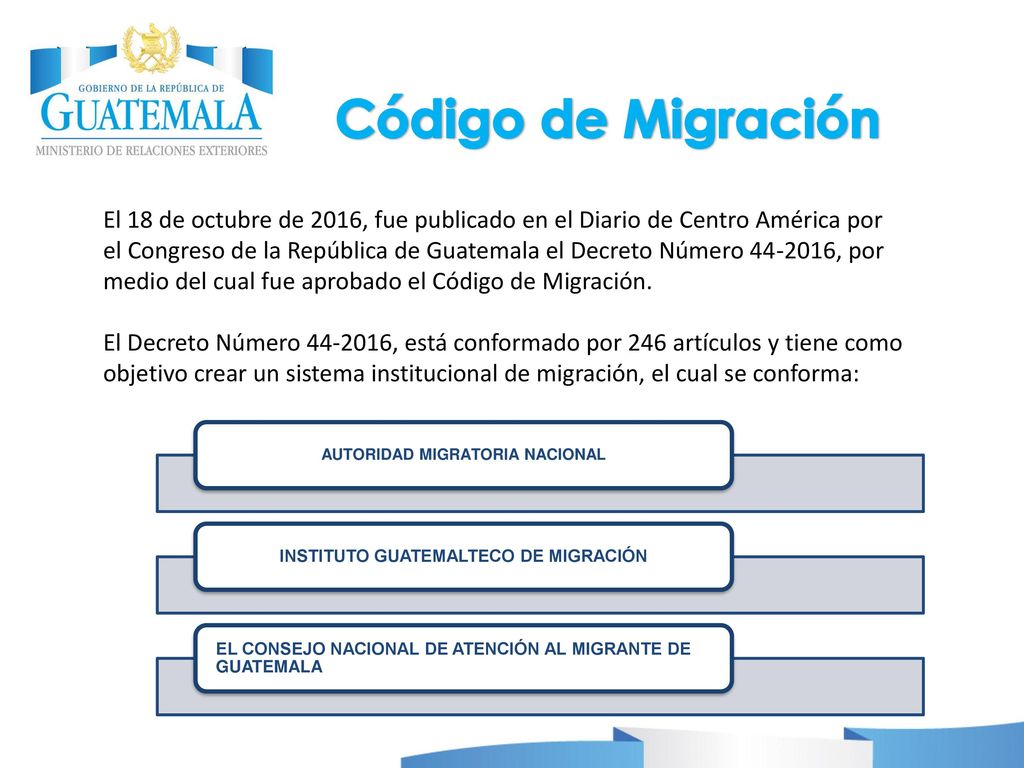 GOBIERNO DE LA REPÚBLICA DE
GUATEMALA
MINISTERIO DE RELACIONES EXTERIORES

Código de Migración

El 18 de octubre de 2016, fue publicado en el Diario de Centro América por el Congreso de la República de Guatemala el Decreto Número 44-2016, por medio del cual fue aprobado el Código de Migración.

El Decreto Número 44-2016, está conformado por 246 artículos y tiene como objetivo crear un sistema institucional de migración, el cual se conforma:

AUTORIDAD MIGRATORIA NACIONAL

INSTITUTO GUATEMALTECO DE MIGRACIÓN

EL CONSEJO NACIONAL DE ATENCIÓN AL MIGRANTE DE GUATEMALA